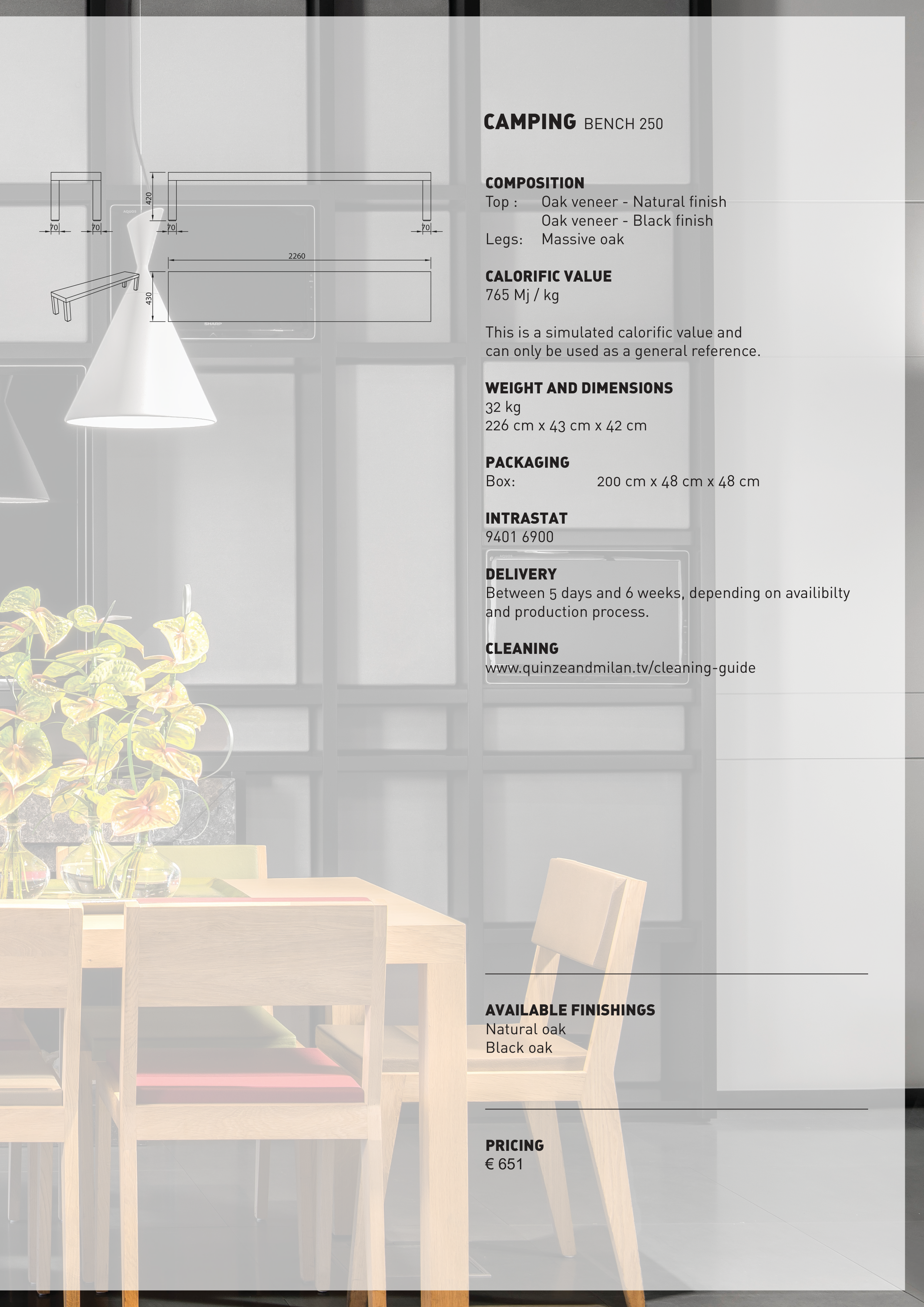 420

70

70

70

70

2260

430

CAMPING BENCH 250

COMPOSITION
Top : Oak veneer - Natural finish
Oak veneer - Black finish
Legs: Massive oak

CALORIFIC VALUE
765 Mj / kg

This is a simulated calorific value and can only be used as a general reference.

WEIGHT AND DIMENSIONS
32 kg
226 cm x 43 cm x 42 cm

PACKAGING
Box: 200 cm x 48 cm x 48 cm

INTRASTAT
9401 6900

DELIVERY
Between 5 days and 6 weeks, depending on availibilty and production process.

CLEANING
www.quinzeandmilan.tv/cleaning-guide

AVAILABLE FINISHINGS
Natural oak
Black oak

PRICING
€ 651